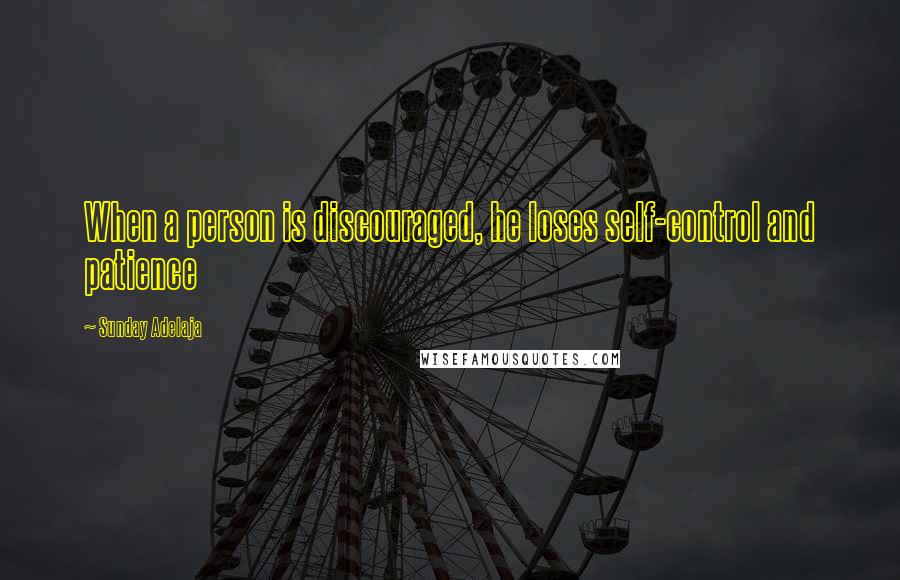 When a person is discouraged, he loses self-control and patience

~ Sunday Adelaja

WISEFAMOUSQUOTES.COM